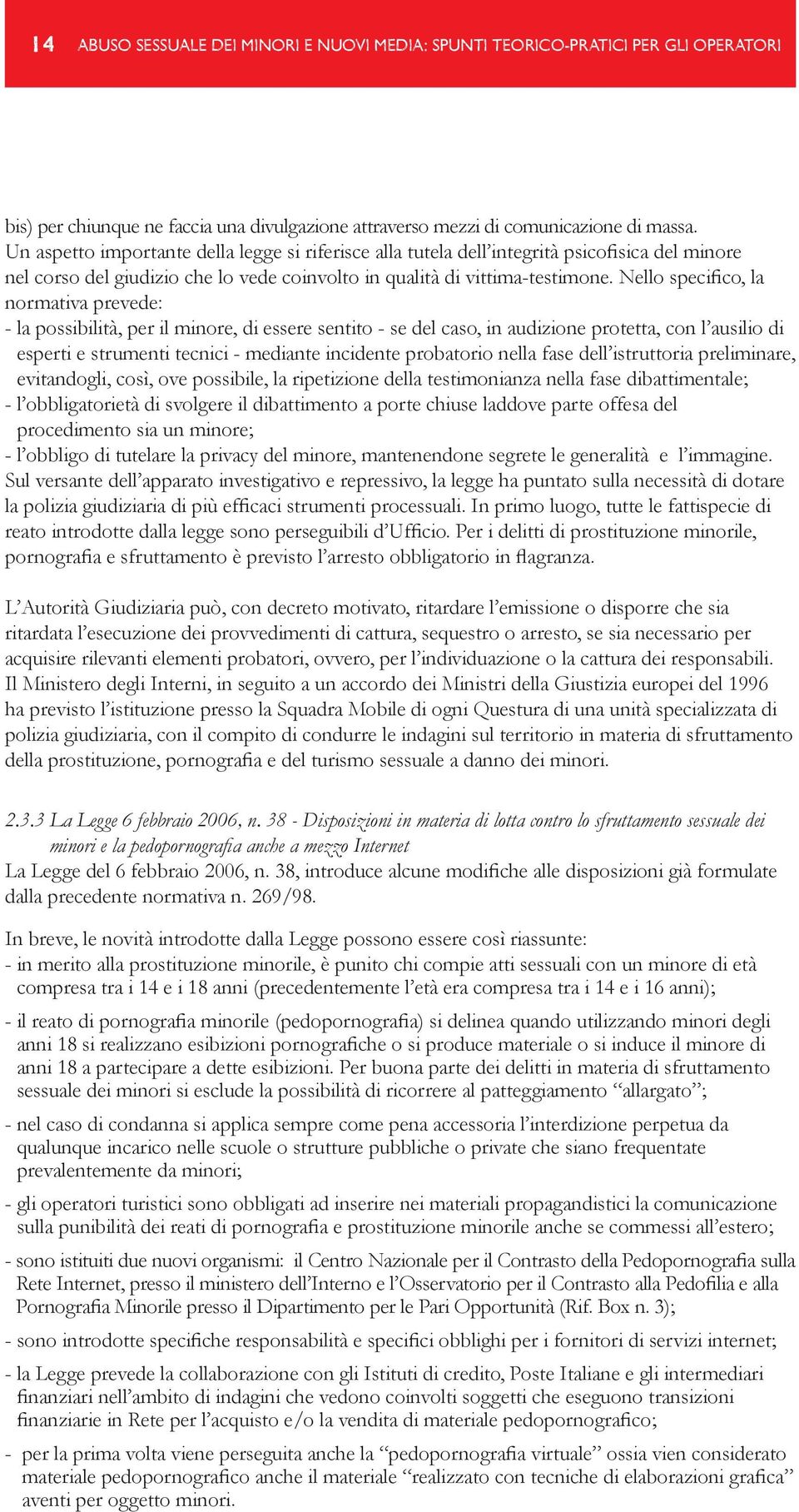 14 ABUSO SESSUALE DEI MINORI E NUOVI MEDIA: SPUNTI TEORICO-PRATICI PER GLI OPERATORI

bis) per chiunque ne faccia una divulgazione attraverso mezzi di comunicazione di massa.
Un aspetto importante della legge si riferisce alla tutela dell'integrità psicofisica del minore nel corso del giudizio che lo vede coinvolto in qualità di vittima-testimone. Nello specifico, la normativa prevede:
- la possibilità, per il minore, di essere sentito - se del caso, in audizione protetta, con l'ausilio di esperti e strumenti tecnici - mediante incidente probatorio nella fase dell'istruttoria preliminare, evitandogli, così, ove possibile, la ripetizione della testimonianza nella fase dibattimentale;
- l'obbligatorietà di svolgere il dibattimento a porte chiuse laddove parte offesa del procedimento sia un minore;
- l'obbligo di tutelare la privacy del minore, mantenendone segrete le generalità e l'immagine.
Sul versante dell'apparato investigativo e repressivo, la legge ha puntato sulla necessità di dotare la polizia giudiziaria di più efficaci strumenti processuali. In primo luogo, tutte le fattispecie di reato introdotte dalla legge sono perseguibili d'Ufficio. Per i delitti di prostituzione minorile, pornografia e sfruttamento è previsto l'arresto obbligatorio in flagranza.

L'Autorità Giudiziaria può, con decreto motivato, ritardare l'emissione o disporre che sia ritardata l'esecuzione dei provvedimenti di cattura, sequestro o arresto, se sia necessario per acquisire rilevanti elementi probatori, ovvero, per l'individuazione o la cattura dei responsabili.
Il Ministero degli Interni, in seguito a un accordo dei Ministri della Giustizia europei del 1996 ha previsto l'istituzione presso la Squadra Mobile di ogni Questura di una unità specializzata di polizia giudiziaria, con il compito di condurre le indagini sul territorio in materia di sfruttamento della prostituzione, pornografia e del turismo sessuale a danno dei minori.

2.3.3 La Legge 6 febbraio 2006, n. 38 - Disposizioni in materia di lotta contro lo sfruttamento sessuale dei minori e la pedopornografia anche a mezzo Internet
La Legge del 6 febbraio 2006, n. 38, introduce alcune modifiche alle disposizioni già formulate dalla precedente normativa n. 269/98.

In breve, le novità introdotte dalla Legge possono essere così riassunte:
- in merito alla prostituzione minorile, è punito chi compie atti sessuali con un minore di età compresa tra i 14 e i 18 anni (precedentemente l'età era compresa tra i 14 e i 16 anni);
- il reato di pornografia minorile (pedopornografia) si delinea quando utilizzando minori degli anni 18 si realizzano esibizioni pornografiche o si produce materiale o si induce il minore di anni 18 a partecipare a dette esibizioni. Per buona parte dei delitti in materia di sfruttamento sessuale dei minori si esclude la possibilità di ricorrere al patteggiamento "allargato";
- nel caso di condanna si applica sempre come pena accessoria l'interdizione perpetua da qualunque incarico nelle scuole o strutture pubbliche o private che siano frequentate prevalentemente da minori;
- gli operatori turistici sono obbligati ad inserire nei materiali propagandistici la comunicazione sulla punibilità dei reati di pornografia e prostituzione minorile anche se commessi all'estero;
- sono istituiti due nuovi organismi: il Centro Nazionale per il Contrasto della Pedopornografia sulla Rete Internet, presso il ministero dell'Interno e l'Osservatorio per il Contrasto alla Pedofilia e alla Pornografia Minorile presso il Dipartimento per le Pari Opportunità (Rif. Box n. 3);
- sono introdotte specifiche responsabilità e specifici obblighi per i fornitori di servizi internet;
- la Legge prevede la collaborazione con gli Istituti di credito, Poste Italiane e gli intermediari finanziari nell'ambito di indagini che vedono coinvolti soggetti che eseguono transizioni finanziarie in Rete per l'acquisto e/o la vendita di materiale pedopornografico;
- per la prima volta viene perseguita anche la "pedopornografia virtuale" ossia vien considerato materiale pedopornografico anche il materiale "realizzato con tecniche di elaborazioni grafica" aventi per oggetto minori.